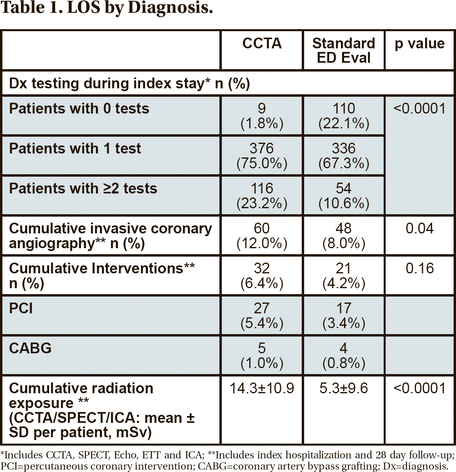 Table 1. LOS by Diagnosis.

| | CCTA | Standard ED Eval | p value |
|---|---|---|---|
| Dx testing during index stay* n (%) | | | |
| Patients with 0 tests | 9 (1.8%) | 110 (22.1%) | <0.0001 |
| Patients with 1 test | 376 (75.0%) | 336 (67.3%) | |
| Patients with ≥2 tests | 116 (23.2%) | 54 (10.6%) | |
| Cumulative invasive coronary angiography** n (%) | 60 (12.0%) | 48 (8.0%) | 0.04 |
| Cumulative Interventions** n (%) | 32 (6.4%) | 21 (4.2%) | 0.16 |
| PCI | 27 (5.4%) | 17 (3.4%) | |
| CABG | 5 (1.0%) | 4 (0.8%) | |
| Cumulative radiation exposure ** (CCTA/SPECT/ICA: mean ± SD per patient, mSv) | 14.3±10.9 | 5.3±9.6 | <0.0001 |

*Includes CCTA, SPECT, Echo, ETT and ICA; **Includes index hospitalization and 28 day follow-up; PCI=percutaneous coronary intervention; CABG=coronary artery bypass grafting; Dx=diagnosis.